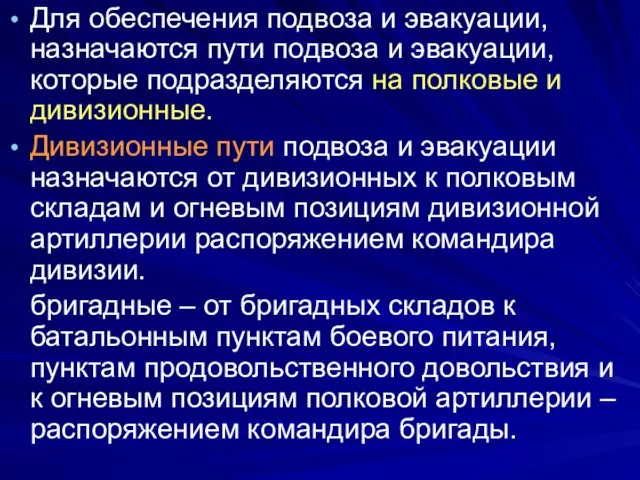 • Для обеспечения подвоза и эвакуации, назначаются пути подвоза и эвакуации, которые подразделяются на полковые и дивизионные.

• Дивизионные пути подвоза и эвакуации назначаются от дивизионных к полковым складам и огневым позициям дивизионной артиллерии распоряжением командира дивизии.

бригадные – от бригадных складов к батальонным пунктам боевого питания, пунктам продовольственного довольствия и к огневым позициям полковой артиллерии – распоряжением командира бригады.